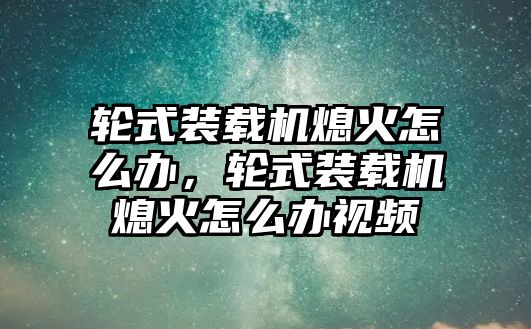 轮式装载机熄火怎么办，轮式装载机熄火怎么办视频